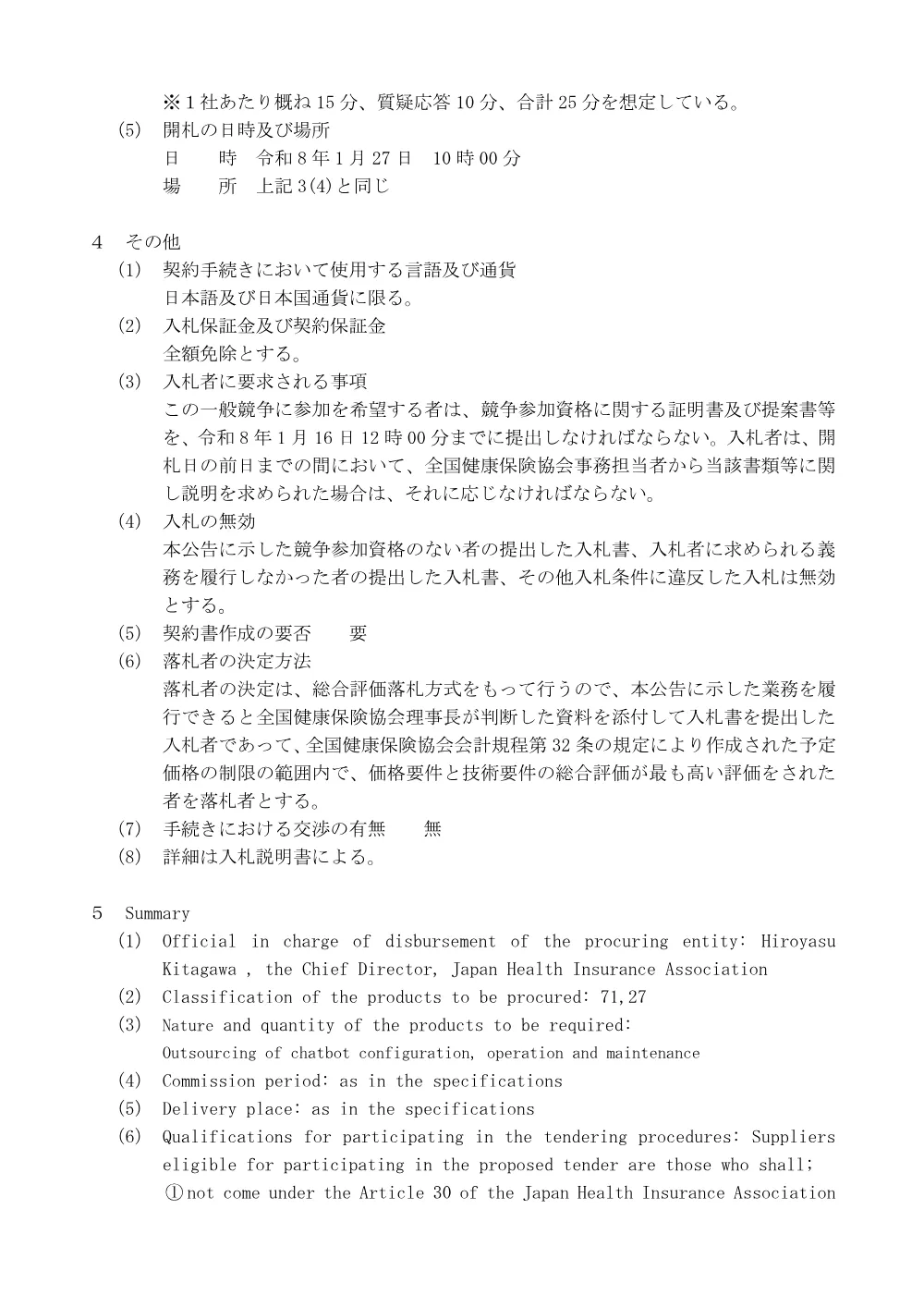 ※1社あたり概ね15分、質疑応答10分、合計25分を想定している。
(5) 開札の日時及び場所
日　　時　令和8年1月27日　10時00分
場　　所　上記3(4)と同じ

4　その他
(1) 契約手続きにおいて使用する言語及び通貨
日本語及び日本国通貨に限る。
(2) 入札保証金及び契約保証金
全額免除とする。
(3) 入札者に要求される事項
この一般競争に参加を希望する者は、競争参加資格に関する証明書及び提案書等を、令和8年1月16日12時00分までに提出しなければならない。入札者は、開札日の前日までの間において、全国健康保険協会事務担当者から当該書類等に関し説明を求められた場合は、それに応じなければならない。
(4) 入札の無効
本公告に示した競争参加資格のない者の提出した入札書、入札者に求められる義務を履行しなかった者の提出した入札書、その他入札条件に違反した入札は無効とする。
(5) 契約書作成の要否　　要
(6) 落札者の決定方法
落札者の決定は、総合評価落札方式をもって行うので、本公告に示した業務を履行できると全国健康保険協会理事長が判断した資料を添付して入札書を提出した入札者であって、全国健康保険協会会計規程第32条の規定により作成された予定価格の制限の範囲内で、価格要件と技術要件の総合評価が最も高い評価をされた者を落札者とする。
(7) 手続きにおける交渉の有無　　無
(8) 詳細は入札説明書による。

5　Summary
(1) Official in charge of disbursement of the procuring entity: Hiroyasu Kitagawa , the Chief Director, Japan Health Insurance Association
(2) Classification of the products to be procured: 71,27
(3) Nature and quantity of the products to be required:
Outsourcing of chatbot configuration, operation and maintenance
(4) Commission period: as in the specifications
(5) Delivery place: as in the specifications
(6) Qualifications for participating in the tendering procedures: Suppliers eligible for participating in the proposed tender are those who shall;
①not come under the Article 30 of the Japan Health Insurance Association